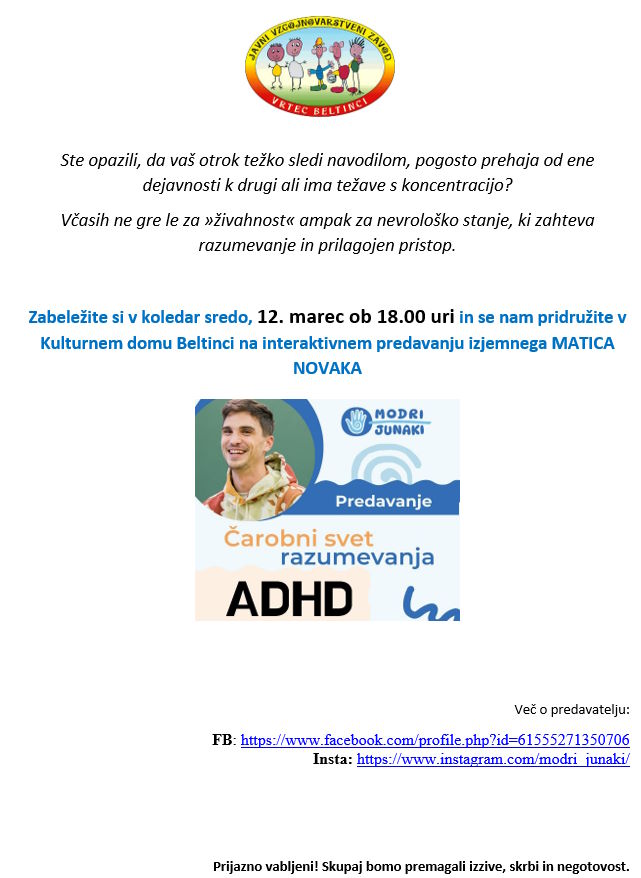 JAVNI VZGOJNOVARSTVENI ZAVOD
VRTEC BELTINCI

Ste opazili, da vaš otrok težko sledi navodilom, pogosto prehaja od ene dejavnosti k drugi ali ima težave s koncentracijo?

Včasih ne gre le za »živahnost« ampak za nevrološko stanje, ki zahteva razumevanje in prilagojen pristop.

Zabeležite si v koledar sredo, 12. marec ob 18.00 uri in se nam pridružite v Kulturnem domu Beltinci na interaktivnem predavanju izjemnega MATICA NOVAKA

MODRI JUNAKI
Predavanje
Čarobni svet razumevanja
ADHD

Več o predavatelju:

FB: https://www.facebook.com/profile.php?id=61555271350706
Insta: https://www.instagram.com/modri_junaki/

Prijazno vabljeni! Skupaj bomo premagali izzive, skrbi in negotovost.